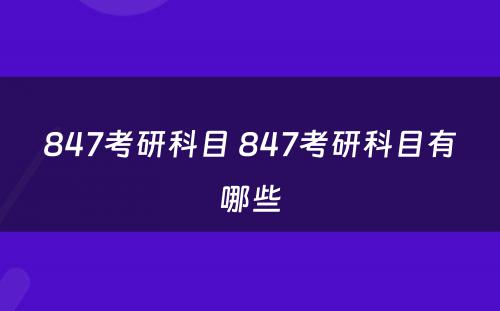 847考研科目 847考研科目有哪些